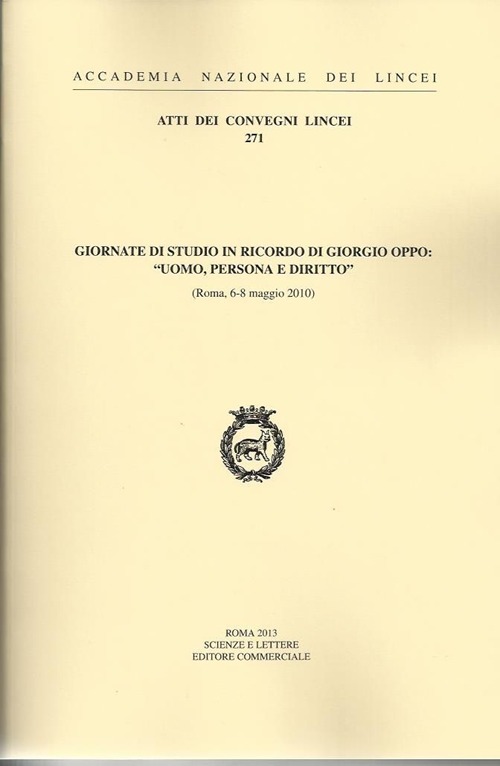 ACCADEMIA NAZIONALE DEI LINCEI

ATTI DEI CONVEGNI LINCEI
271

GIORNATE DI STUDIO IN RICORDO DI GIORGIO OPPO:
"UOMO, PERSONA E DIRITTO"

(Roma, 6-8 maggio 2010)

ROMA 2013
SCIENZE E LETTERE
EDITORE COMMERCIALE